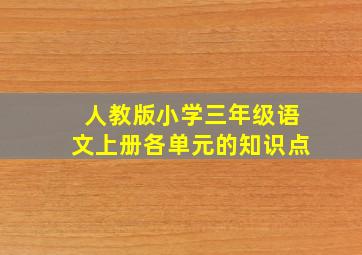 人教版小学三年级语文上册各单元的知识点